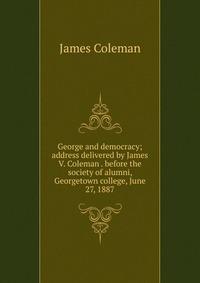 James Coleman

George and democracy; address delivered by James V. Coleman . before the society of alumni, Georgetown college, June 27, 1887